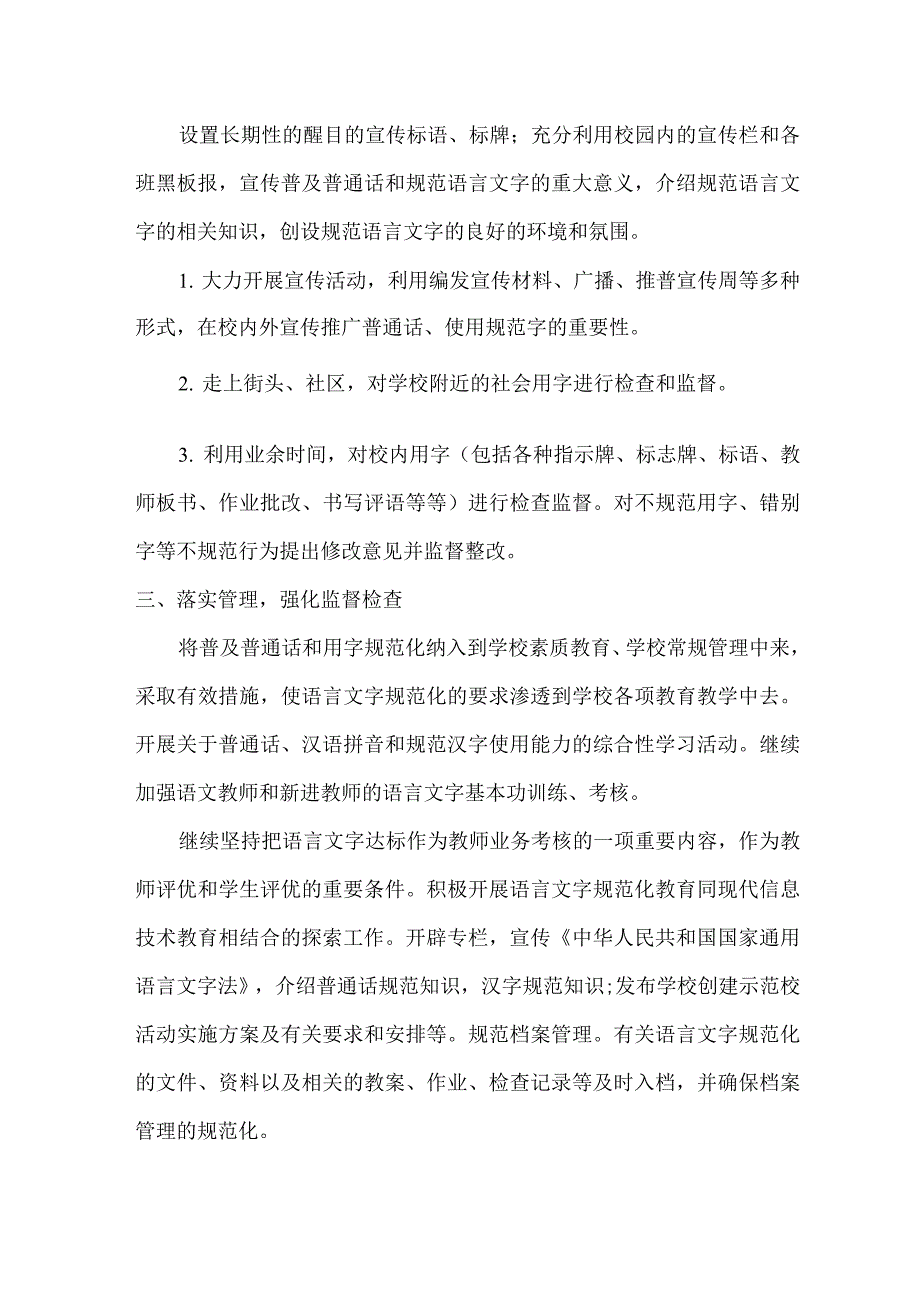 设置长期性的醒目的宣传标语、标牌；充分利用校园内的宣传栏和各班黑板报，宣传普及普通话和规范语言文字的重大意义，介绍规范语言文字的相关知识，创设规范语言文字的良好的环境和氛围。

1. 大力开展宣传活动，利用编发宣传材料、广播、推普宣传周等多种形式，在校内外宣传推广普通话、使用规范字的重要性。

2. 走上街头、社区，对学校附近的社会用字进行检查和监督。

3. 利用业余时间，对校内用字（包括各种指示牌、标志牌、标语、教师板书、作业批改、书写评语等等）进行检查监督。对不规范用字、错别字等不规范行为提出修改意见并监督整改。

三、落实管理，强化监督检查

将普及普通话和用字规范化纳入到学校素质教育、学校常规管理中来，采取有效措施，使语言文字规范化的要求渗透到学校各项教育教学中去。开展关于普通话、汉语拼音和规范汉字使用能力的综合性学习活动。继续加强语文教师和新进教师的语言文字基本功训练、考核。

继续坚持把语言文字达标作为教师业务考核的一项重要内容，作为教师评优和学生评优的重要条件。积极开展语言文字规范化教育同现代信息技术教育相结合的探索工作。开辟专栏，宣传《中华人民共和国国家通用语言文字法》，介绍普通话规范知识，汉字规范知识;发布学校创建示范校活动实施方案及有关要求和安排等。规范档案管理。有关语言文字规范化的文件、资料以及相关的教案、作业、检查记录等及时入档，并确保档案管理的规范化。